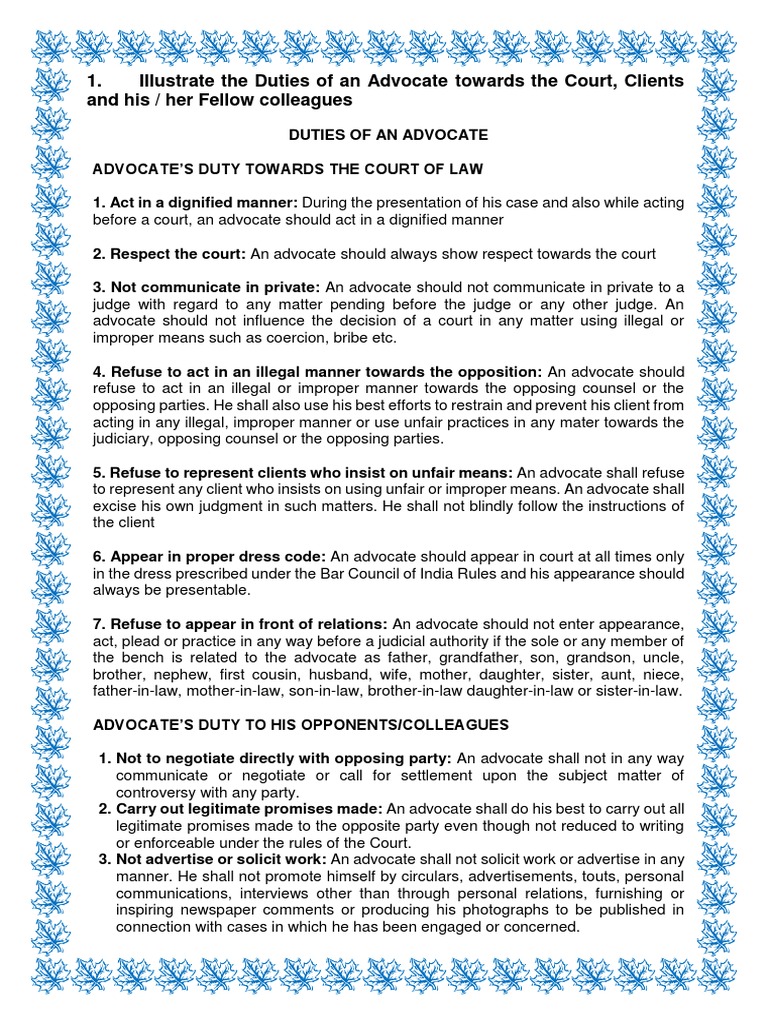 1. Illustrate the Duties of an Advocate towards the Court, Clients and his / her Fellow colleagues

DUTIES OF AN ADVOCATE

ADVOCATE'S DUTY TOWARDS THE COURT OF LAW

1. Act in a dignified manner: During the presentation of his case and also while acting before a court, an advocate should act in a dignified manner

2. Respect the court: An advocate should always show respect towards the court

3. Not communicate in private: An advocate should not communicate in private to a judge with regard to any matter pending before the judge or any other judge. An advocate should not influence the decision of a court in any matter using illegal or improper means such as coercion, bribe etc.

4. Refuse to act in an illegal manner towards the opposition: An advocate should refuse to act in an illegal or improper manner towards the opposing counsel or the opposing parties. He shall also use his best efforts to restrain and prevent his client from acting in any illegal, improper manner or use unfair practices in any mater towards the judiciary, opposing counsel or the opposing parties.

5. Refuse to represent clients who insist on unfair means: An advocate shall refuse to represent any client who insists on using unfair or improper means. An advocate shall excise his own judgment in such matters. He shall not blindly follow the instructions of the client

6. Appear in proper dress code: An advocate should appear in court at all times only in the dress prescribed under the Bar Council of India Rules and his appearance should always be presentable.

7. Refuse to appear in front of relations: An advocate should not enter appearance, act, plead or practice in any way before a judicial authority if the sole or any member of the bench is related to the advocate as father, grandfather, son, grandson, uncle, brother, nephew, first cousin, husband, wife, mother, daughter, sister, aunt, niece, father-in-law, mother-in-law, son-in-law, brother-in-law daughter-in-law or sister-in-law.

ADVOCATE'S DUTY TO HIS OPPONENTS/COLLEAGUES

1. Not to negotiate directly with opposing party: An advocate shall not in any way communicate or negotiate or call for settlement upon the subject matter of controversy with any party.
2. Carry out legitimate promises made: An advocate shall do his best to carry out all legitimate promises made to the opposite party even though not reduced to writing or enforceable under the rules of the Court.
3. Not advertise or solicit work: An advocate shall not solicit work or advertise in any manner. He shall not promote himself by circulars, advertisements, touts, personal communications, interviews other than through personal relations, furnishing or inspiring newspaper comments or producing his photographs to be published in connection with cases in which he has been engaged or concerned.